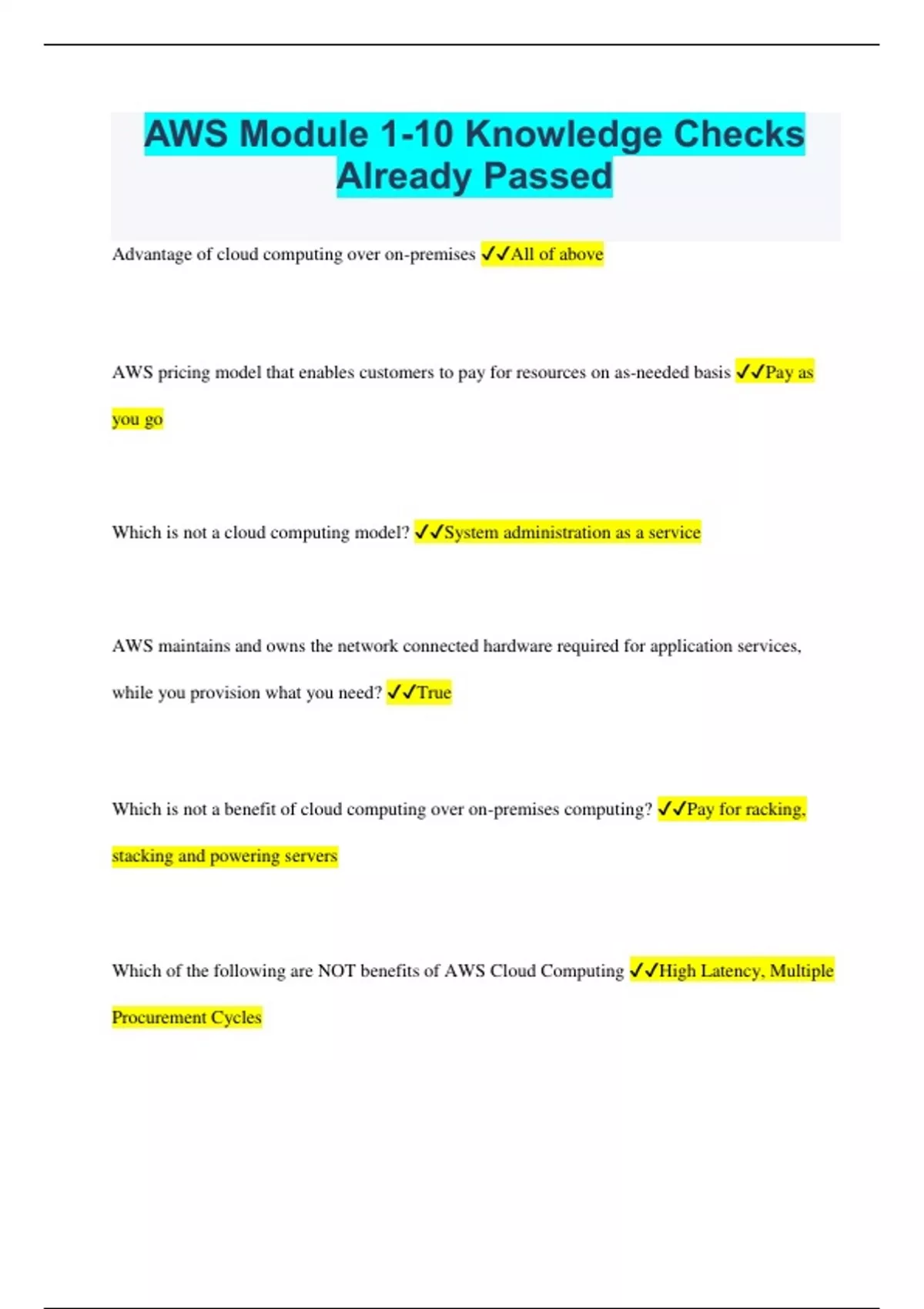 AWS Module 1-10 Knowledge Checks Already Passed

Advantage of cloud computing over on-premises ✓✓All of above

AWS pricing model that enables customers to pay for resources on as-needed basis ✓✓Pay as you go

Which is not a cloud computing model? ✓✓System administration as a service

AWS maintains and owns the network connected hardware required for application services, while you provision what you need? ✓✓True

Which is not a benefit of cloud computing over on-premises computing? ✓✓Pay for racking, stacking and powering servers

Which of the following are NOT benefits of AWS Cloud Computing ✓✓High Latency, Multiple Procurement Cycles